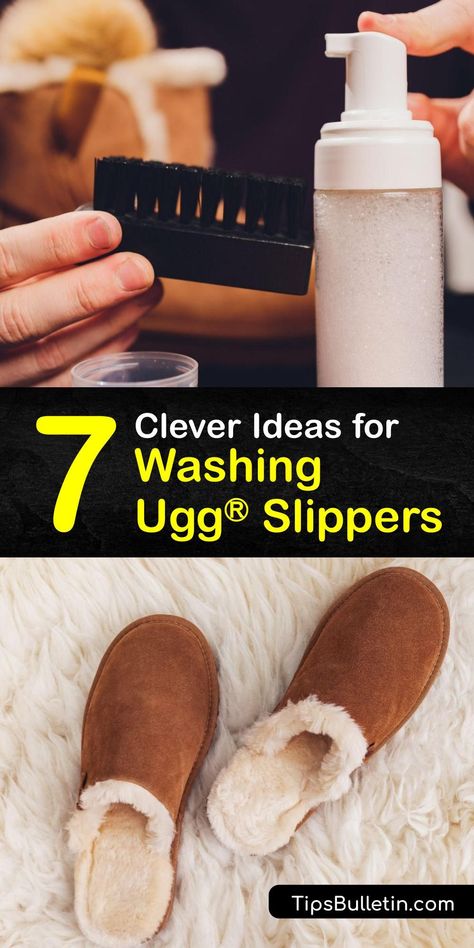 7 Clever Ideas for Washing Ugg® Slippers

TipsBulletin.com